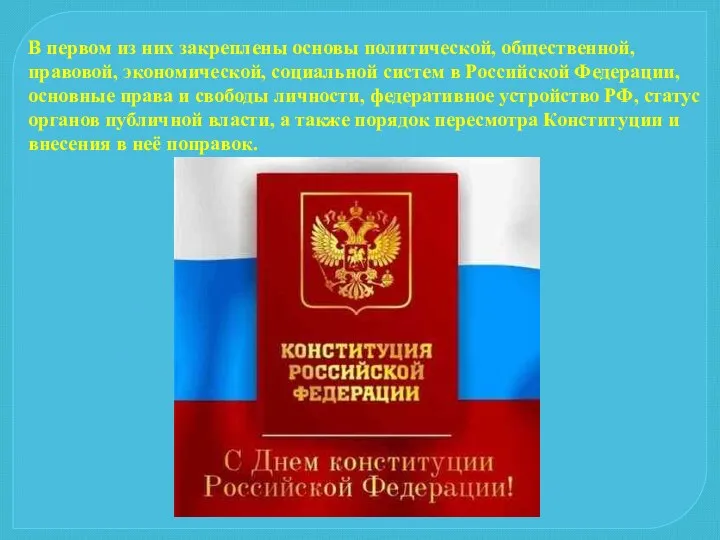 В первом из них закреплены основы политической, общественной, правовой, экономической, социальной систем в Российской Федерации, основные права и свободы личности, федеративное устройство РФ, статус органов публичной власти, а также порядок пересмотра Конституции и внесения в неё поправок.

КОНСТИТУЦИЯ РОССИЙСКОЙ ФЕДЕРАЦИИ

С Днем конституции Российской Федерации!